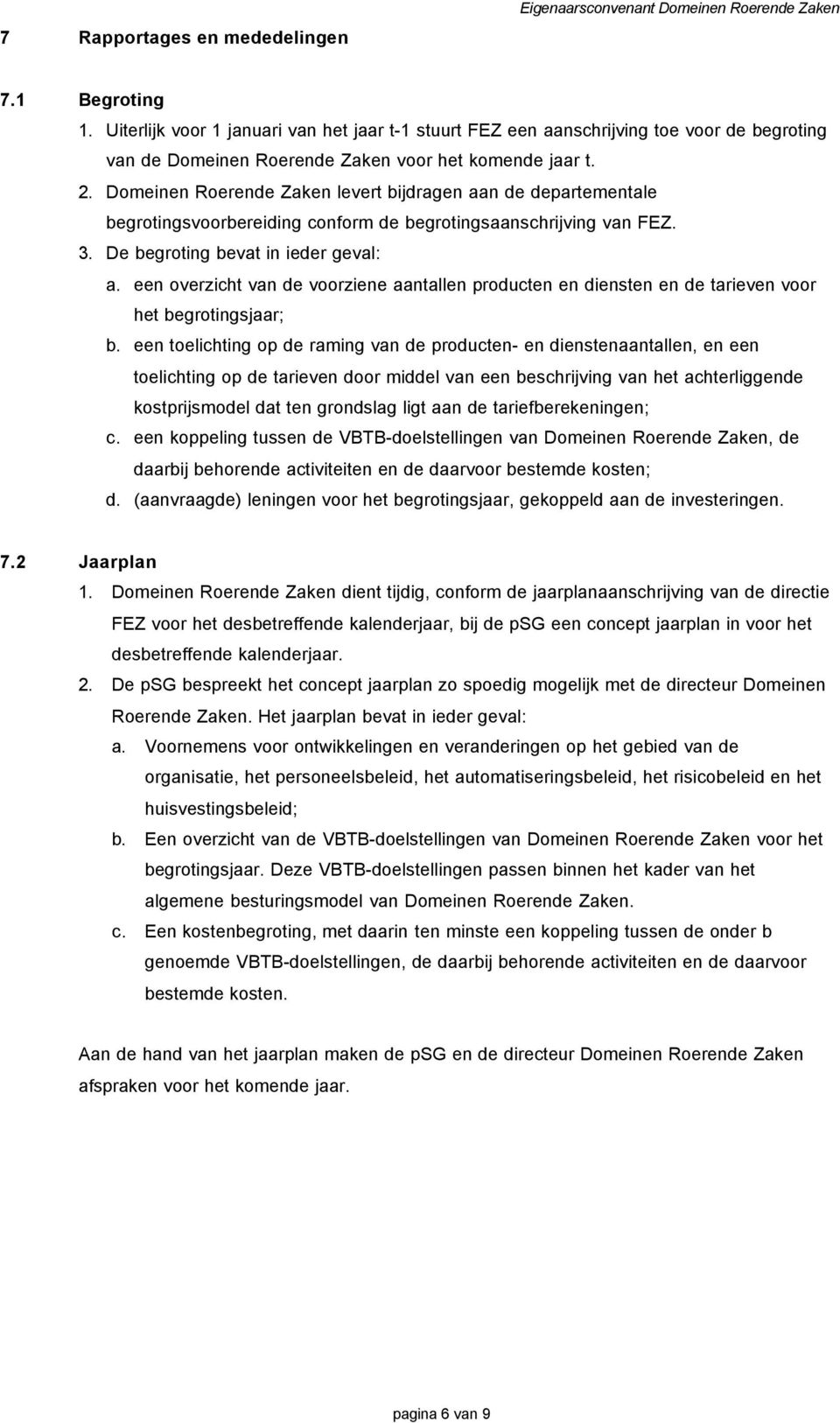 Eigenaarsconvenant Domeinen Roerende Zaken

7 Rapportages en mededelingen

7.1 Begroting

1. Uiterlijk voor 1 januari van het jaar t-1 stuurt FEZ een aanschrijving toe voor de begroting van de Domeinen Roerende Zaken voor het komende jaar t.
2. Domeinen Roerende Zaken levert bijdragen aan de departementale begrotingsvoorbereiding conform de begrotingsaanschrijving van FEZ.
3. De begroting bevat in ieder geval:
a. een overzicht van de voorziene aantallen producten en diensten en de tarieven voor het begrotingsjaar;
b. een toelichting op de raming van de producten- en dienstenaantallen, en een toelichting op de tarieven door middel van een beschrijving van het achterliggende kostprijsmodel dat ten grondslag ligt aan de tariefberekeningen;
c. een koppeling tussen de VBTB-doelstellingen van Domeinen Roerende Zaken, de daarbij behorende activiteiten en de daarvoor bestemde kosten;
d. (aanvraagde) leningen voor het begrotingsjaar, gekoppeld aan de investeringen.

7.2 Jaarplan

1. Domeinen Roerende Zaken dient tijdig, conform de jaarplanaanschrijving van de directie FEZ voor het desbetreffende kalenderjaar, bij de psG een concept jaarplan in voor het desbetreffende kalenderjaar.
2. De psG bespreekt het concept jaarplan zo spoedig mogelijk met de directeur Domeinen Roerende Zaken. Het jaarplan bevat in ieder geval:
a. Voornemens voor ontwikkelingen en veranderingen op het gebied van de organisatie, het personeelsbeleid, het automatiseringsbeleid, het risicobeleid en het huisvestingsbeleid;
b. Een overzicht van de VBTB-doelstellingen van Domeinen Roerende Zaken voor het begrotingsjaar. Deze VBTB-doelstellingen passen binnen het kader van het algemene besturingsmodel van Domeinen Roerende Zaken.
c. Een kostenbegroting, met daarin ten minste een koppeling tussen de onder b genoemde VBTB-doelstellingen, de daarbij behorende activiteiten en de daarvoor bestemde kosten.

Aan de hand van het jaarplan maken de psG en de directeur Domeinen Roerende Zaken afspraken voor het komende jaar.

pagina 6 van 9